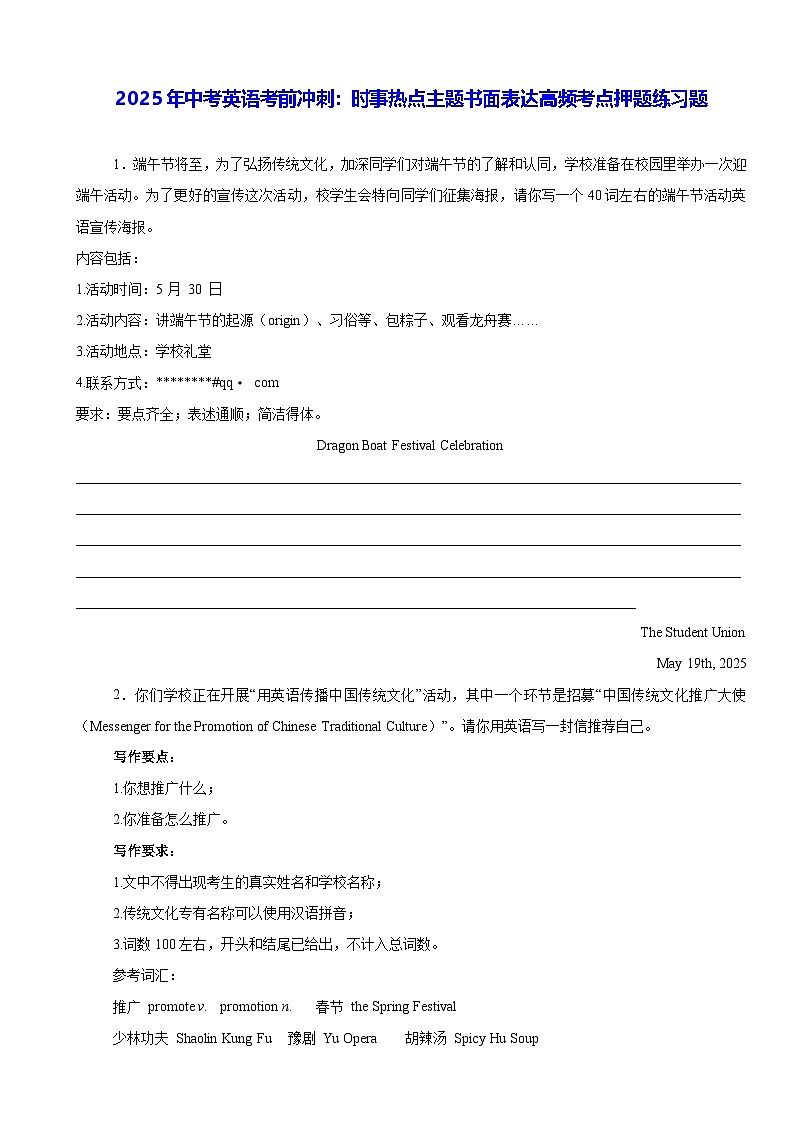 2025年中考英语考前冲刺：时事热点主题书面表达高频考点押题练习题

1．端午节将至，为了弘扬传统文化，加深同学们对端午节的了解和认同，学校准备在校园里举办一次迎端午活动。为了更好的宣传这次活动，校学生会特向同学们征集海报，请你写一个40词左右的端午节活动英语宣传海报。

内容包括：

1.活动时间：5月 30 日

2.活动内容：讲端午节的起源（origin）、习俗等、包粽子、观看龙舟赛……

3.活动地点：学校礼堂

4.联系方式：********#qq· com

要求：要点齐全；表述通顺；简洁得体。

Dragon Boat Festival Celebration

The Student Union

May 19th, 2025

2．你们学校正在开展“用英语传播中国传统文化”活动，其中一个环节是招募“中国传统文化推广大使（Messenger for the Promotion of Chinese Traditional Culture）”。请你用英语写一封信推荐自己。

写作要点：

1.你想推广什么；

2.你准备怎么推广。

写作要求：

1.文中不得出现考生的真实姓名和学校名称；

2.传统文化专有名称可以使用汉语拼音；

3.词数100左右，开头和结尾已给出，不计入总词数。

参考词汇：

推广 promote v. promotion n. 春节 the Spring Festival

少林功夫 Shaolin Kung Fu 豫剧 Yu Opera 胡辣汤 Spicy Hu Soup